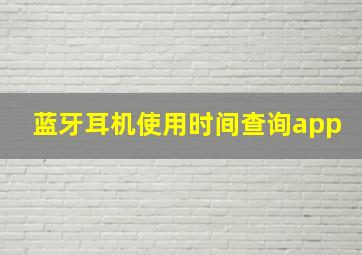 蓝牙耳机使用时间查询app